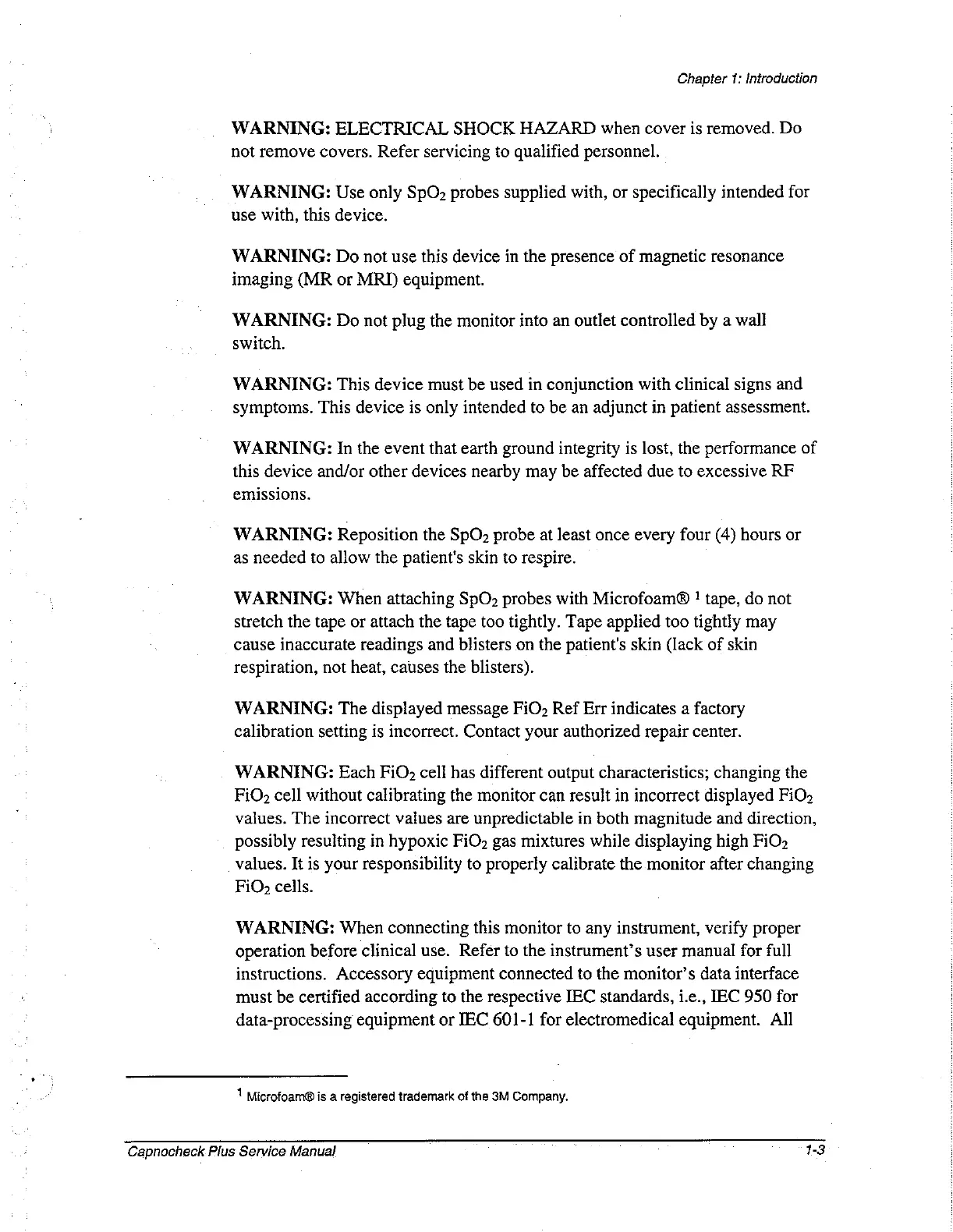 Chapter 1: Introduction

WARNING: ELECTRICAL SHOCK HAZARD when cover is removed. Do not remove covers. Refer servicing to qualified personnel.

WARNING: Use only $SpO_2$ probes supplied with, or specifically intended for use with, this device.

WARNING: Do not use this device in the presence of magnetic resonance imaging (MR or MRI) equipment.

WARNING: Do not plug the monitor into an outlet controlled by a wall switch.

WARNING: This device must be used in conjunction with clinical signs and symptoms. This device is only intended to be an adjunct in patient assessment.

WARNING: In the event that earth ground integrity is lost, the performance of this device and/or other devices nearby may be affected due to excessive RF emissions.

WARNING: Reposition the $SpO_2$ probe at least once every four (4) hours or as needed to allow the patient's skin to respire.

WARNING: When attaching $SpO_2$ probes with Microfoam® $^1$ tape, do not stretch the tape or attach the tape too tightly. Tape applied too tightly may cause inaccurate readings and blisters on the patient's skin (lack of skin respiration, not heat, causes the blisters).

WARNING: The displayed message $FiO_2$ Ref Err indicates a factory calibration setting is incorrect. Contact your authorized repair center.

WARNING: Each $FiO_2$ cell has different output characteristics; changing the $FiO_2$ cell without calibrating the monitor can result in incorrect displayed $FiO_2$ values. The incorrect values are unpredictable in both magnitude and direction, possibly resulting in hypoxic $FiO_2$ gas mixtures while displaying high $FiO_2$ values. It is your responsibility to properly calibrate the monitor after changing $FiO_2$ cells.

WARNING: When connecting this monitor to any instrument, verify proper operation before clinical use. Refer to the instrument's user manual for full instructions. Accessory equipment connected to the monitor's data interface must be certified according to the respective IEC standards, i.e., IEC 950 for data-processing equipment or IEC 601-1 for electromedical equipment. All

$^1$ Microfoam® is a registered trademark of the 3M Company.

Capnocheck Plus Service Manual

1-3